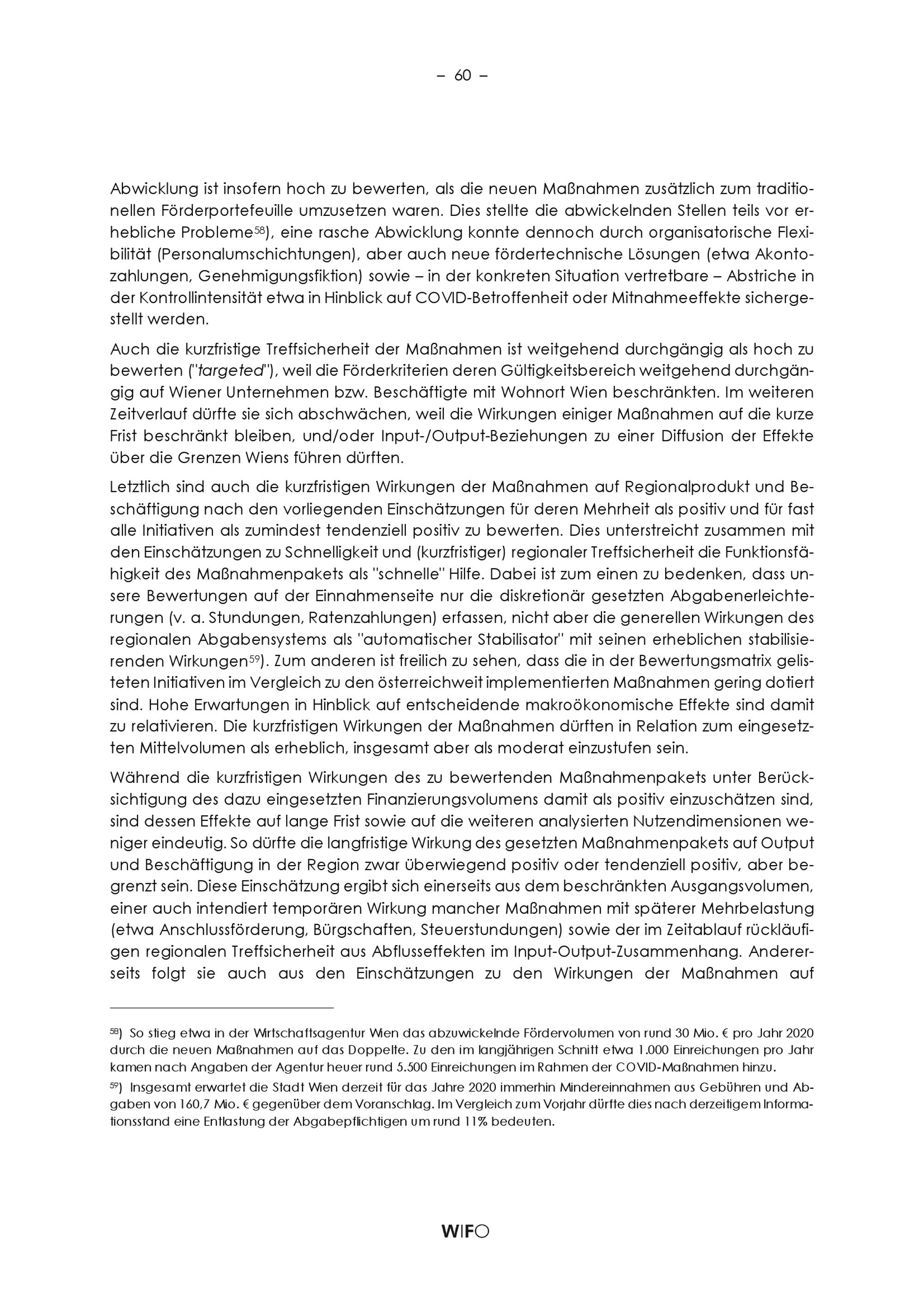 – 60 –

Abwicklung ist insofern hoch zu bewerten, als die neuen Maßnahmen zusätzlich zum traditionellen Förderportefeuille umzusetzen waren. Dies stellte die abwickelnden Stellen teils vor erhebliche Probleme$^{58}$), eine rasche Abwicklung konnte dennoch durch organisatorische Flexibilität (Personalumschichtungen), aber auch neue fördertechnische Lösungen (etwa Akontozahlungen, Genehmigungsfiktion) sowie – in der konkreten Situation vertretbare – Abstriche in der Kontrollintensität etwa in Hinblick auf COVID-Betroffenheit oder Mitnahmeeffekte sichergestellt werden.

Auch die kurzfristige Treffsicherheit der Maßnahmen ist weitgehend durchgängig als hoch zu bewerten ("targeted"), weil die Förderkriterien deren Gültigkeitsbereich weitgehend durchgängig auf Wiener Unternehmen bzw. Beschäftigte mit Wohnort Wien beschränkten. Im weiteren Zeitverlauf dürfte sie sich abschwächen, weil die Wirkungen einiger Maßnahmen auf die kurze Frist beschränkt bleiben, und/oder Input-/Output-Beziehungen zu einer Diffusion der Effekte über die Grenzen Wiens führen dürften.

Letztlich sind auch die kurzfristigen Wirkungen der Maßnahmen auf Regionalprodukt und Beschäftigung nach den vorliegenden Einschätzungen für deren Mehrheit als positiv und für fast alle Initiativen als zumindest tendenziell positiv zu bewerten. Dies unterstreicht zusammen mit den Einschätzungen zu Schnelligkeit und (kurzfristiger) regionaler Treffsicherheit die Funktionsfähigkeit des Maßnahmenpakets als "schnelle" Hilfe. Dabei ist zum einen zu bedenken, dass unsere Bewertungen auf der Einnahmenseite nur die diskretionär gesetzten Abgabenerleichterungen (v. a. Stundungen, Ratenzahlungen) erfassen, nicht aber die generellen Wirkungen des regionalen Abgabensystems als "automatischer Stabilisator" mit seinen erheblichen stabilisierenden Wirkungen$^{59}$). Zum anderen ist freilich zu sehen, dass die in der Bewertungsmatrix gelisteten Initiativen im Vergleich zu den österreichweit implementierten Maßnahmen gering dotiert sind. Hohe Erwartungen in Hinblick auf entscheidende makroökonomische Effekte sind damit zu relativieren. Die kurzfristigen Wirkungen der Maßnahmen dürften in Relation zum eingesetzten Mittelvolumen als erheblich, insgesamt aber als moderat einzustufen sein.

Während die kurzfristigen Wirkungen des zu bewertenden Maßnahmenpakets unter Berücksichtigung des dazu eingesetzten Finanzierungsvolumens damit als positiv einzuschätzen sind, sind dessen Effekte auf lange Frist sowie auf die weiteren analysierten Nutzendimensionen weniger eindeutig. So dürfte die langfristige Wirkung des gesetzten Maßnahmenpakets auf Output und Beschäftigung in der Region zwar überwiegend positiv oder tendenziell positiv, aber begrenzt sein. Diese Einschätzung ergibt sich einerseits aus dem beschränkten Ausgangsvolumen, einer auch intendiert temporären Wirkung mancher Maßnahmen mit späterer Mehrbelastung (etwa Anschlussförderung, Bürgschaften, Steuerstundungen) sowie der im Zeitablauf rückläufigen regionalen Treffsicherheit aus Abflusseffekten im Input-Output-Zusammenhang. Andererseits folgt sie auch aus den Einschätzungen zu den Wirkungen der Maßnahmen auf

$^{58}$) So stieg etwa in der Wirtschaftsagentur Wien das abzuwickelnde Fördervolumen von rund 30 Mio. € pro Jahr 2020 durch die neuen Maßnahmen auf das Doppelte. Zu den im langjährigen Schnitt etwa 1.000 Einreichungen pro Jahr kamen nach Angaben der Agentur heuer rund 5.500 Einreichungen im Rahmen der COVID-Maßnahmen hinzu.

$^{59}$) Insgesamt erwartet die Stadt Wien derzeit für das Jahre 2020 immerhin Mindereinnahmen aus Gebühren und Abgaben von 160,7 Mio. € gegenüber dem Voranschlag. Im Vergleich zum Vorjahr dürfte dies nach derzeitigem Informationsstand eine Entlastung der Abgabepflichtigen um rund 11% bedeuten.

WIFO